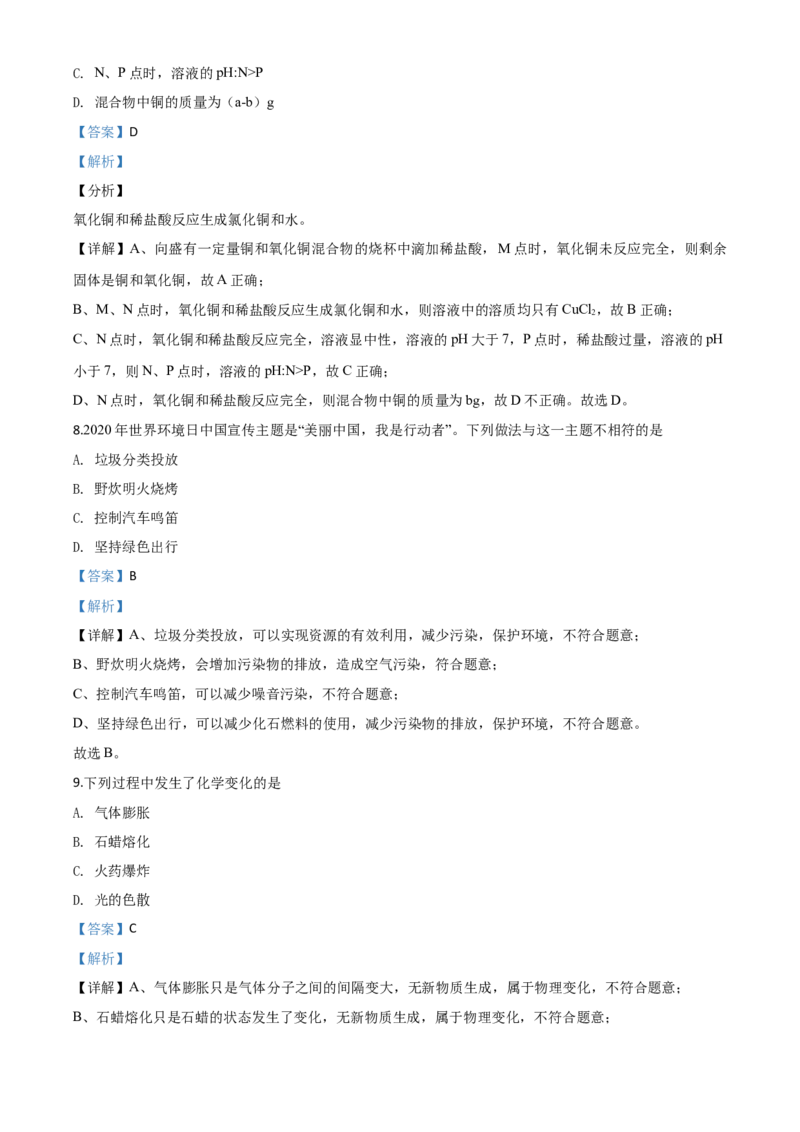 C. N、P点时，溶液的pH:N>P

D. 混合物中铜的质量为（a-b）g

【答案】D

【解析】

【分析】

氧化铜和稀盐酸反应生成氯化铜和水。

【详解】A、向盛有一定量铜和氧化铜混合物的烧杯中滴加稀盐酸，M点时，氧化铜未反应完全，则剩余固体是铜和氧化铜，故A正确；

B、M、N点时，氧化铜和稀盐酸反应生成氯化铜和水，则溶液中的溶质均只有$CuCl_2$，故B正确；

C、N点时，氧化铜和稀盐酸反应完全，溶液显中性，溶液的pH大于7，P点时，稀盐酸过量，溶液的pH小于7，则N、P点时，溶液的pH:N>P，故C正确；

D、N点时，氧化铜和稀盐酸反应完全，则混合物中铜的质量为bg，故D不正确。故选D。

8.2020年世界环境日中国宣传主题是“美丽中国，我是行动者”。下列做法与这一主题不相符的是

A. 垃圾分类投放

B. 野炊明火烧烤

C. 控制汽车鸣笛

D. 坚持绿色出行

【答案】B

【解析】

【详解】A、垃圾分类投放，可以实现资源的有效利用，减少污染，保护环境，不符合题意；

B、野炊明火烧烤，会增加污染物的排放，造成空气污染，符合题意；

C、控制汽车鸣笛，可以减少噪音污染，不符合题意；

D、坚持绿色出行，可以减少化石燃料的使用，减少污染物的排放，保护环境，不符合题意。

故选B。

9.下列过程中发生了化学变化的是

A. 气体膨胀

B. 石蜡熔化

C. 火药爆炸

D. 光的色散

【答案】C

【解析】

【详解】A、气体膨胀只是气体分子之间的间隔变大，无新物质生成，属于物理变化，不符合题意；

B、石蜡熔化只是石蜡的状态发生了变化，无新物质生成，属于物理变化，不符合题意；